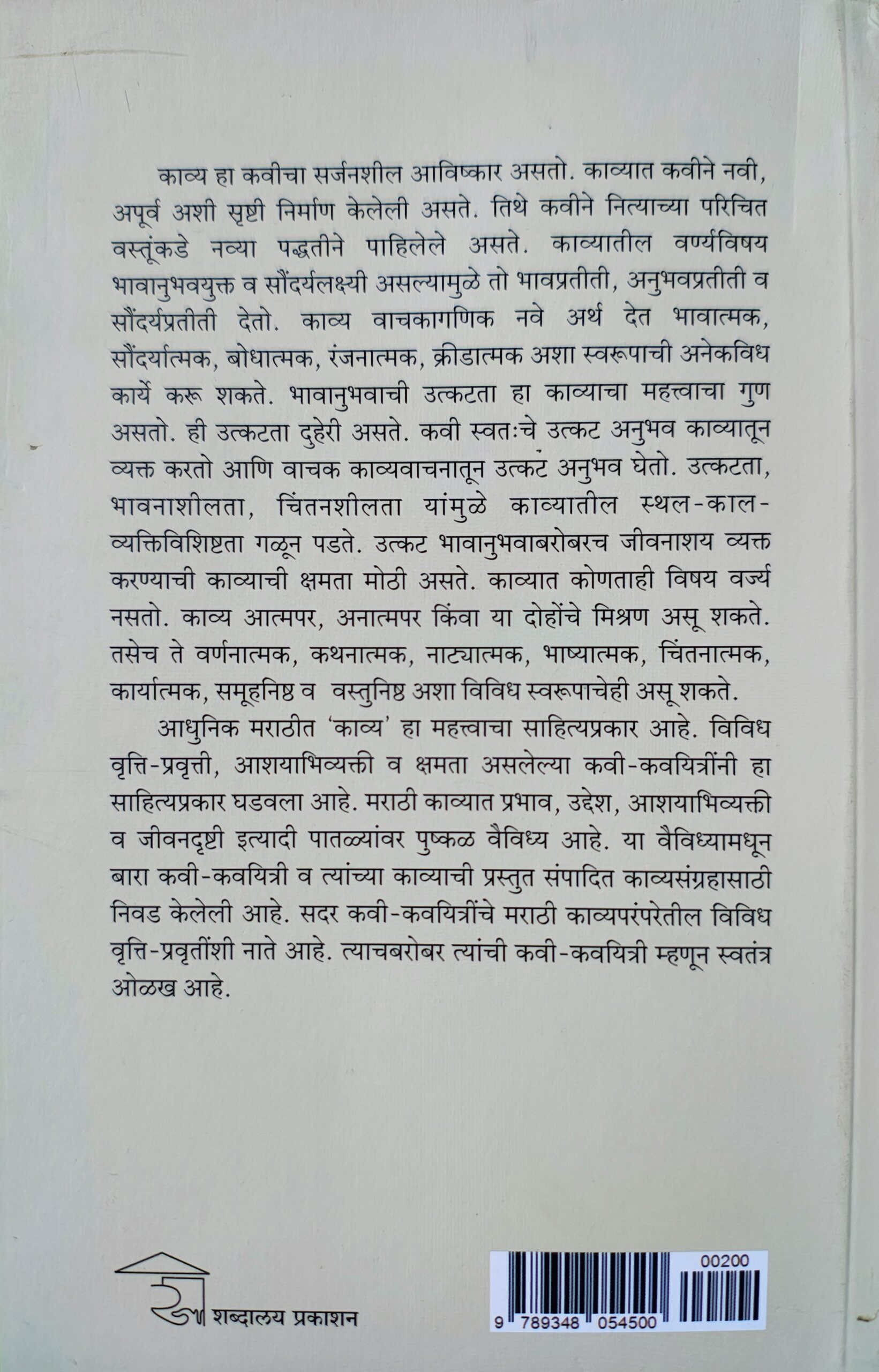 काव्य हा कवीचा सर्जनशील आविष्कार असतो. काव्यात कवीने नवी, अपूर्व अशी सृष्टी निर्माण केलेली असते. तिथे कवीने नित्याच्या परिचित वस्तूंकडे नव्या पद्धतीने पाहिलेले असते. काव्यातील वर्ण्यविषय भावानुभवयुक्त व सौंदर्यलक्ष्यी असल्यामुळे तो भावप्रतीती, अनुभवप्रतीती व सौंदर्यप्रतीती देतो. काव्य वाचकागणिक नवे अर्थ देत भावात्मक, सौंदर्यात्मक, बोधात्मक, रंजनात्मक, क्रीडात्मक अशा स्वरूपाची अनेकविध कार्ये करू शकते. भावानुभवाची उत्कटता हा काव्याचा महत्त्वाचा गुण असतो. ही उत्कटता दुहेरी असते. कवी स्वतःचे उत्कट अनुभव काव्यातून व्यक्त करतो आणि वाचक काव्यवाचनातून उत्कट अनुभव घेतो. उत्कटता, भावनाशीलता, चिंतनशीलता यांमुळे काव्यातील स्थल-काल-व्यक्तिविशिष्टता गळून पडते. उत्कट भावानुभवाबरोबरच जीवनाशय व्यक्त करण्याची काव्याची क्षमता मोठी असते. काव्यात कोणताही विषय वर्ज्य नसतो. काव्य आत्मपर, अनात्मपर किंवा या दोहोंचे मिश्रण असू शकते. तसेच ते वर्णनात्मक, कथनात्मक, नाट्यात्मक, भाष्यात्मक, चिंतनात्मक, कार्यात्मक, समूहनिष्ठ व वस्तुनिष्ठ अशा विविध स्वरूपाचेही असू शकते.

आधुनिक मराठीत 'काव्य' हा महत्त्वाचा साहित्यप्रकार आहे. विविध वृत्ति-प्रवृत्ती, आशयाभिव्यक्ती व क्षमता असलेल्या कवी-कवयित्रींनी हा साहित्यप्रकार घडवला आहे. मराठी काव्यात प्रभाव, उद्देश, आशयाभिव्यक्ती व जीवनदृष्टी इत्यादी पातळ्यांवर पुष्कळ वैविध्य आहे. या वैविध्यामधून बारा कवी-कवयित्री व त्यांच्या काव्याची प्रस्तुत संपादित काव्यसंग्रहासाठी निवड केलेली आहे. सदर कवी-कवयित्रींचे मराठी काव्यपरंपरेतील विविध वृत्ति-प्रवृतींशी नाते आहे. त्याचबरोबर त्यांची कवी-कवयित्री म्हणून स्वतंत्र ओळख आहे.

शब्दालय प्रकाशन

00200

9 789348 054500